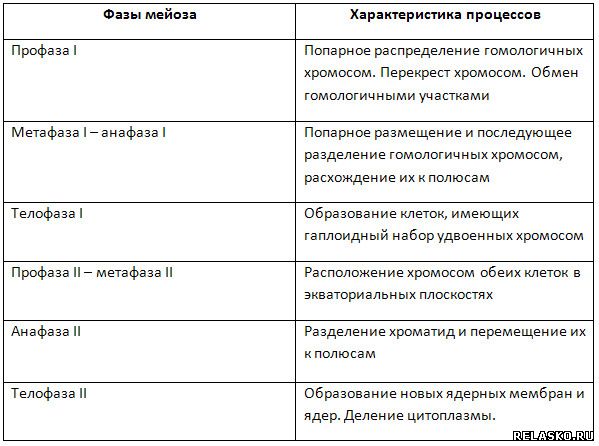 | Фазы мейоза | Характеристика процессов |
|---|---|
| Профаза I | Попарное распределение гомологичных хромосом. Перекрест хромосом. Обмен гомологичными участками |
| Метафаза I – анафаза I | Попарное размещение и последующее разделение гомологичных хромосом, расхождение их к полюсам |
| Телофаза I | Образование клеток, имеющих гаплоидный набор удвоенных хромосом |
| Профаза II – метафаза II | Расположение хромосом обеих клеток в экваториальных плоскостях |
| Анафаза II | Разделение хроматид и перемещение их к полюсам |
| Телофаза II | Образование новых ядерных мембран и ядер. Деление цитоплазмы. |

RELASKO.RU